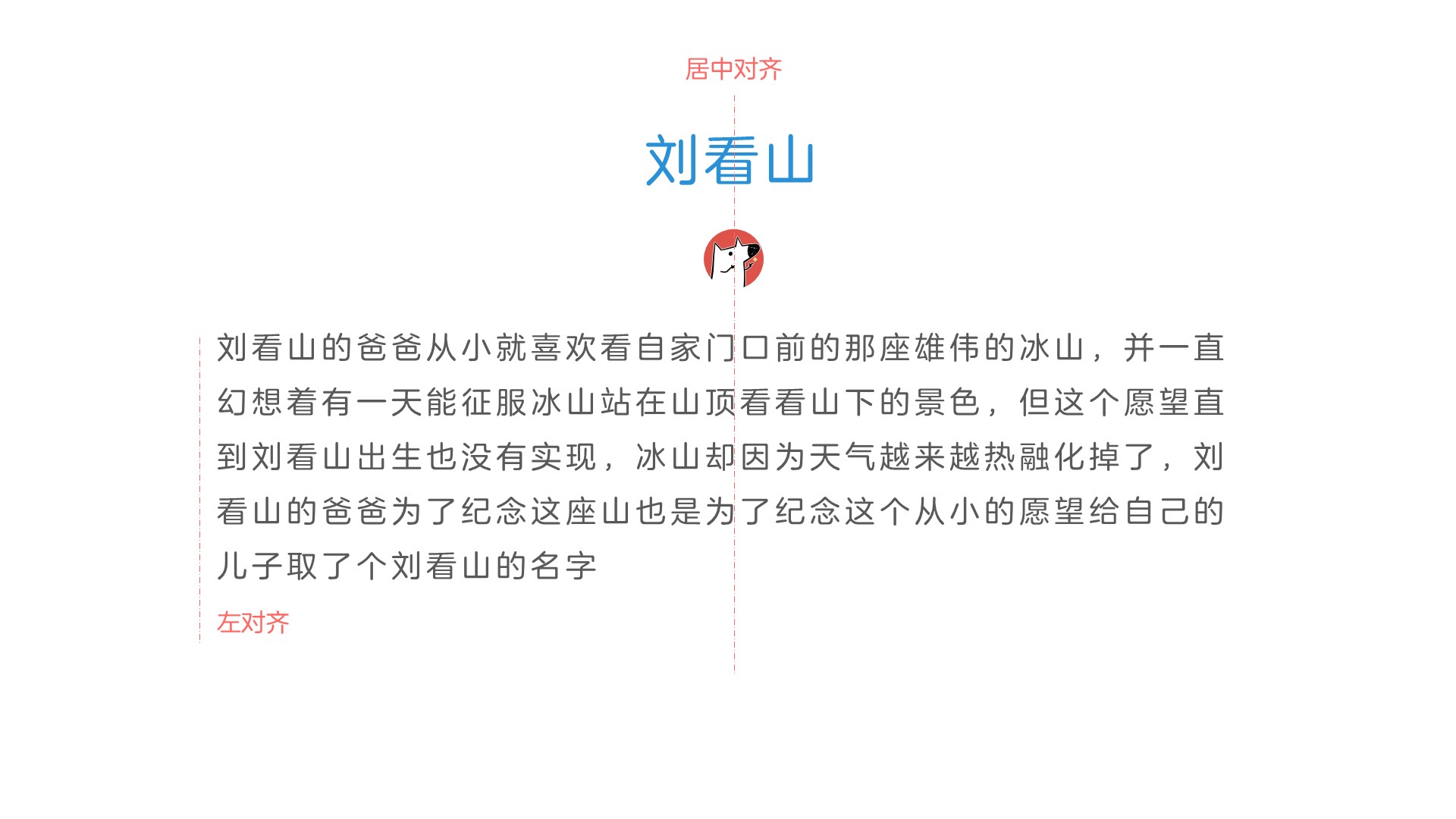 居中对齐

刘看山

刘看山的爸爸从小就喜欢看自家门口前的那座雄伟的冰山，并一直幻想着有一天能征服冰山站在山顶看看山下的景色，但这个愿望直到刘看山出生也没有实现，冰山却因为天气越来越热融化掉了，刘看山的爸爸为了纪念这座山也是为了纪念这个从小的愿望给自己的儿子取了个刘看山的名字

左对齐